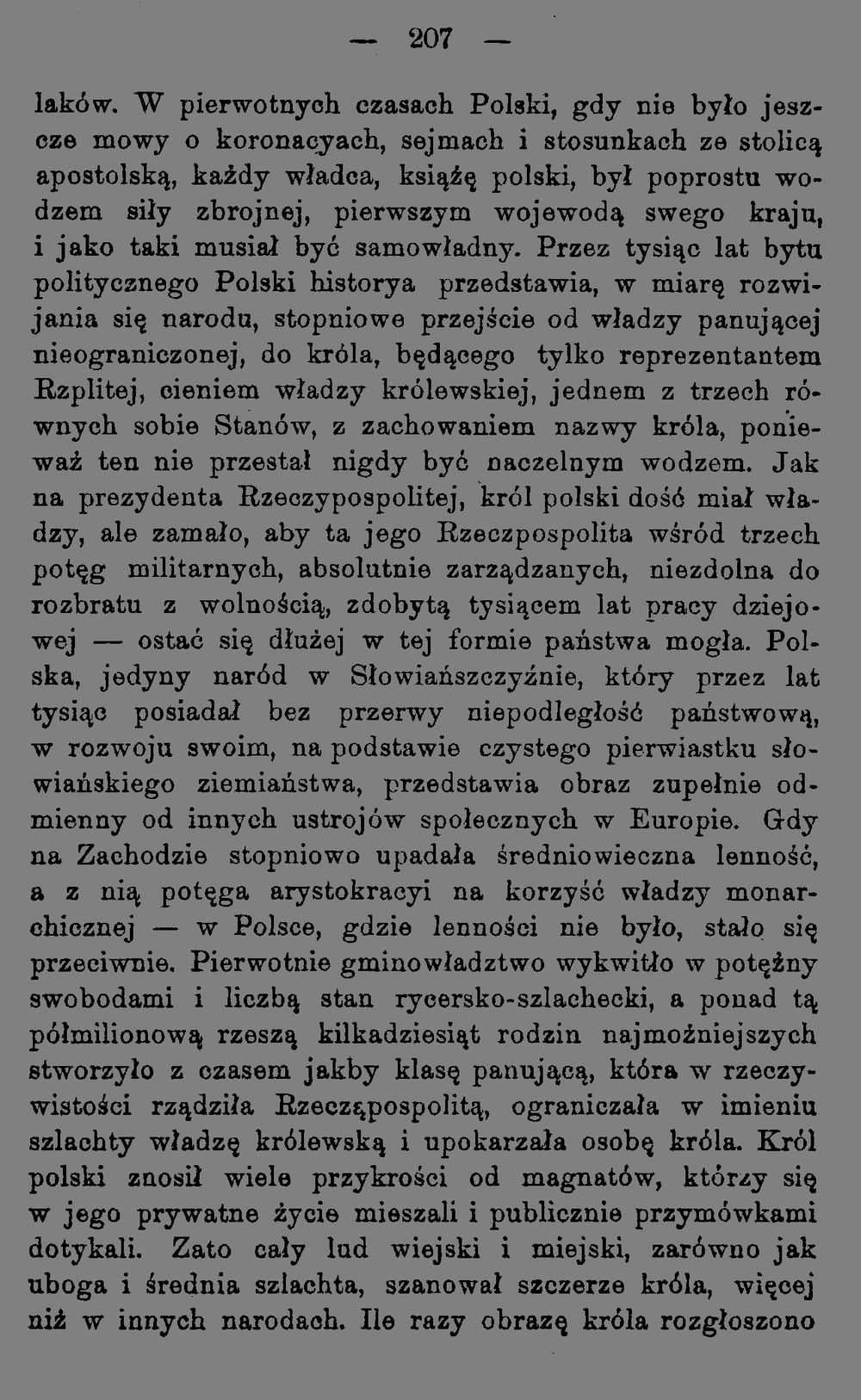 — 207 —

laków. W pierwotnych czasach Polski, gdy nie było jeszcze mowy o koronacyach, sejmach i stosunkach ze stolicą apostolską, każdy władca, książę polski, był poprostu wodzem siły zbrojnej, pierwszym wojewodą swego kraju, i jako taki musiał być samowładny. Przez tysiąc lat bytu politycznego Polski historya przedstawia, w miarę rozwijania się narodu, stopniowe przejście od władzy panującej nieograniczonej, do króla, będącego tylko reprezentantem Rzplitej, cieniem władzy królewskiej, jednem z trzech równych sobie Stanów, z zachowaniem nazwy króla, ponieważ ten nie przestał nigdy być naczelnym wodzem. Jak na prezydenta Rzeczypospolitej, król polski dość miał władzy, ale zamało, aby ta jego Rzeczpospolita wśród trzech potęg militarnych, absolutnie zarządzanych, niezdolna do rozbratu z wolnością, zdobytą tysiącem lat pracy dziejowej — ostać się dłużej w tej formie państwa mogła. Polska, jedyny naród w Słowiańszczyźnie, który przez lat tysiąc posiadał bez przerwy niepodległość państwową, w rozwoju swoim, na podstawie czystego pierwiastku słowiańskiego ziemiaństwa, przedstawia obraz zupełnie odmienny od innych ustrojów społecznych w Europie. Gdy na Zachodzie stopniowo upadała średniowieczna lenność, a z nią potęga arystokracyi na korzyść władzy monarchicznej — w Polsce, gdzie lenności nie było, stało się przeciwnie. Pierwotnie gminowładztwo wykwitło w potężny swobodami i liczbą stan rycersko-szlachecki, a ponad tą półmilionową rzeszą kilkadziesiąt rodzin najmożniejszych stworzyło z czasem jakby klasę panującą, która w rzeczywistości rządziła Rzecząpospolitą, ograniczała w imieniu szlachty władzę królewską i upokarzała osobę króla. Król polski znosił wiele przykrości od magnatów, którzy się w jego prywatne życie mieszali i publicznie przymówkami dotykali. Zato cały lud wiejski i miejski, zarówno jak uboga i średnia szlachta, szanował szczerze króla, więcej niż w innych narodach. Ile razy obrazę króla rozgłoszono